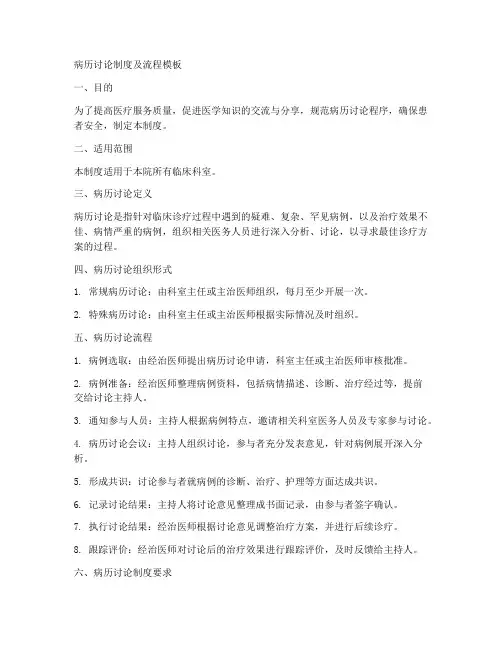 病历讨论制度及流程模板

一、目的

为了提高医疗服务质量，促进医学知识的交流与分享，规范病历讨论程序，确保患者安全，制定本制度。

二、适用范围

本制度适用于本院所有临床科室。

三、病历讨论定义

病历讨论是指针对临床诊疗过程中遇到的疑难、复杂、罕见病例，以及治疗效果不佳、病情严重的病例，组织相关医务人员进行深入分析、讨论，以寻求最佳诊疗方案的过程。

四、病历讨论组织形式

1. 常规病历讨论：由科室主任或主治医师组织，每月至少开展一次。

2. 特殊病历讨论：由科室主任或主治医师根据实际情况及时组织。

五、病历讨论流程

1. 病例选取：由经治医师提出病历讨论申请，科室主任或主治医师审核批准。

2. 病例准备：经治医师整理病例资料，包括病情描述、诊断、治疗经过等，提前交给讨论主持人。

3. 通知参与人员：主持人根据病例特点，邀请相关科室医务人员及专家参与讨论。

4. 病历讨论会议：主持人组织讨论，参与者充分发表意见，针对病例展开深入分析。

5. 形成共识：讨论参与者就病例的诊断、治疗、护理等方面达成共识。

6. 记录讨论结果：主持人将讨论意见整理成书面记录，由参与者签字确认。

7. 执行讨论结果：经治医师根据讨论意见调整治疗方案，并进行后续诊疗。

8. 跟踪评价：经治医师对讨论后的治疗效果进行跟踪评价，及时反馈给主持人。

六、病历讨论制度要求